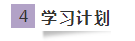 4 学习计划